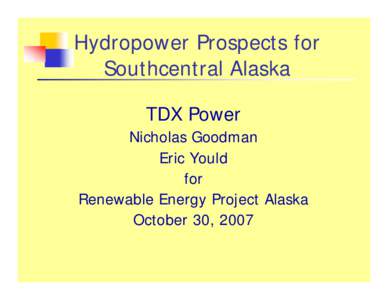 Hydropower Prospects for Southcentral Alaska

TDX Power

Nicholas Goodman

Eric Yould

for

Renewable Energy Project Alaska

October 30, 2007